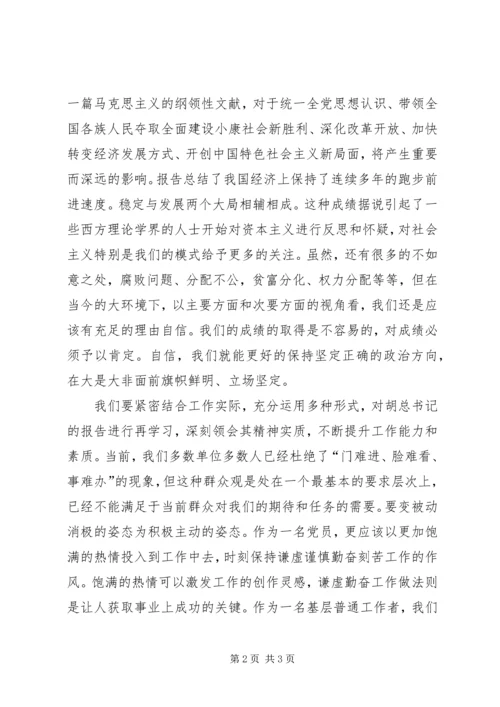 一篇马克思主义的纲领性文献，对于统一全党思想认识、带领全国各族人民夺取全面建设小康社会新胜利、深化改革开放、加快转变经济发展方式、开创中国特色社会主义新局面，将产生重要而深远的影响。报告总结了我国经济上保持了连续多年的跑步前进速度。稳定与发展两个大局相辅相成。这种成绩据说引起了一些西方理论学界的人士开始对资本主义进行反思和怀疑，对社会主义特别是我们的模式给予更多的关注。虽然，还有很多的不如意之处，腐败问题、分配不公，贫富分化、权力分配等等，但在当今的大环境下，以主要方面和次要方面的视角看，我们还是应该有充足的理由自信。我们的成绩的取得是不容易的，对成绩必须予以肯定。自信，我们就能更好的保持坚定正确的政治方向，在大是大非面前旗帜鲜明、立场坚定。

我们要紧密结合工作实际，充分运用多种形式，对胡总书记的报告进行再学习，深刻领会其精神实质，不断提升工作能力和素质。当前，我们多数单位多数人已经杜绝了“门难进、脸难看、事难办”的现象，但这种群众观是处在一个最基本的要求层次上，已经不能满足于当前群众对我们的期待和任务的需要。要变被动消极的姿态为积极主动的姿态。作为一名党员，更应该以更加饱满的热情投入到工作中去，时刻保持谦虚谨慎勤奋刻苦工作的作风。饱满的热情可以激发工作的创作灵感，谦虚勤奋工作做法则是让人获取事业上成功的关键。作为一名基层普通工作者，我们

第2页 共3页